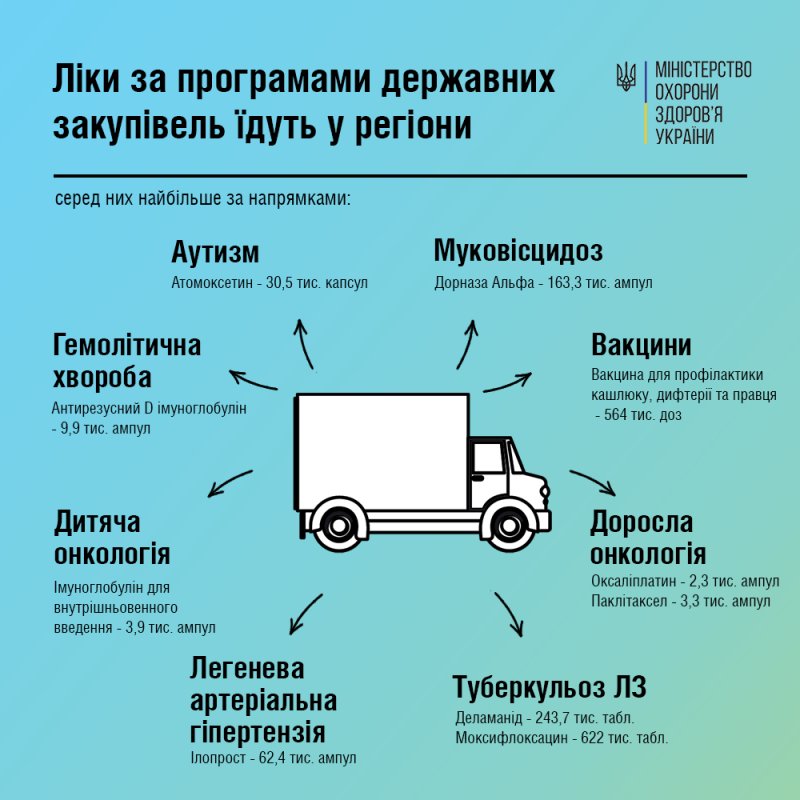 Ліки за програмами державних закупівель їдуть у регіони

МІНІСТЕРСТВО ОХОРОНИ ЗДОРОВ'Я УКРАЇНИ

серед них найбільше за напрямками:

Аутизм
Атомоксетин - 30,5 тис. капсул

Муковісцидоз
Дорназа Альфа - 163,3 тис. ампул

Гемолітична хвороба
Антирезусний D імуноглобулін - 9,9 тис. ампул

Вакцини
Вакцина для профілактики кашлюку, дифтерії та правця - 564 тис. доз

Дитяча онкологія
Імуноглобулін для внутрішньовенного введення - 3,9 тис. ампул

Доросла онкологія
Оксаліплатин - 2,3 тис. ампул
Паклітаксел - 3,3 тис. ампул

Легенева артеріальна гіпертензія
Ілопрост - 62,4 тис. ампул

Туберкульоз ЛЗ
Деламанід - 243,7 тис. табл.
Моксифлоксацин - 622 тис. табл.